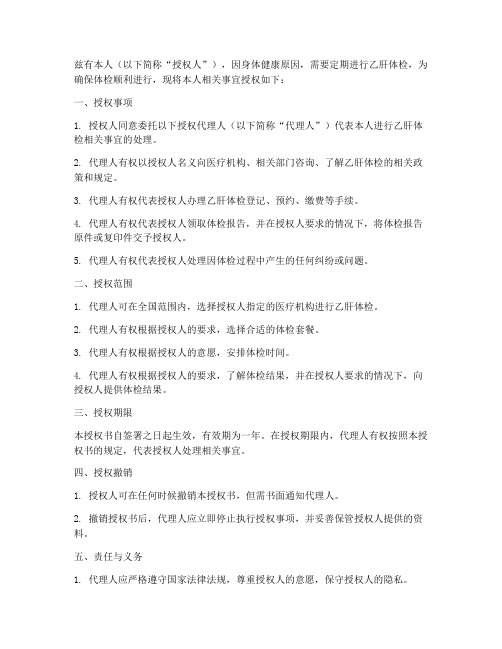 兹有本人（以下简称“授权人”），因身体健康原因，需要定期进行乙肝体检，为确保体检顺利进行，现将本人相关事宜授权如下：

一、授权事项

1. 授权人同意委托以下授权代理人（以下简称“代理人”）代表本人进行乙肝体检相关事宜的处理。

2. 代理人有权以授权人名义向医疗机构、相关部门咨询、了解乙肝体检的相关政策和规定。

3. 代理人有权代表授权人办理乙肝体检登记、预约、缴费等手续。

4. 代理人有权代表授权人领取体检报告，并在授权人要求的情况下，将体检报告原件或复印件交予授权人。

5. 代理人有权代表授权人处理因体检过程中产生的任何纠纷或问题。

二、授权范围

1. 代理人可在全国范围内，选择授权人指定的医疗机构进行乙肝体检。

2. 代理人有权根据授权人的要求，选择合适的体检套餐。

3. 代理人有权根据授权人的意愿，安排体检时间。

4. 代理人有权根据授权人的要求，了解体检结果，并在授权人要求的情况下，向授权人提供体检结果。

三、授权期限

本授权书自签署之日起生效，有效期为一年。在授权期限内，代理人有权按照本授权书的规定，代表授权人处理相关事宜。

四、授权撤销

1. 授权人可在任何时候撤销本授权书，但需书面通知代理人。

2. 撤销授权书后，代理人应立即停止执行授权事项，并妥善保管授权人提供的资料。

五、责任与义务

1. 代理人应严格遵守国家法律法规，尊重授权人的意愿，保守授权人的隐私。